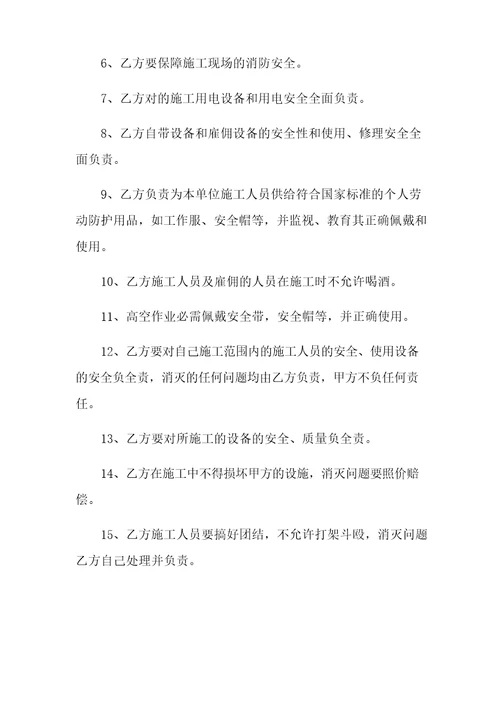 6、乙方要保障施工现场的消防安全。

7、乙方对的施工用电设备和用电安全全面负责。

8、乙方自带设备和雇佣设备的安全性和使用、修理安全全面负责。

9、乙方负责为本单位施工人员供给符合国家标准的个人劳动防护用品，如工作服、安全帽等，并监视、教育其正确佩戴和使用。

10、乙方施工人员及雇佣的人员在施工时不允许喝酒。

11、高空作业必需佩戴安全带，安全帽等，并正确使用。

12、乙方要对自己施工范围内的施工人员的安全、使用设备的安全负全责，消灭的任何问题均由乙方负责，甲方不负任何责任。

13、乙方要对所施工的设备的安全、质量负全责。

14、乙方在施工中不得损坏甲方的设施，消灭问题要照价赔偿。

15、乙方施工人员要搞好团结，不允许打架斗殴，消灭问题乙方自己处理并负责。